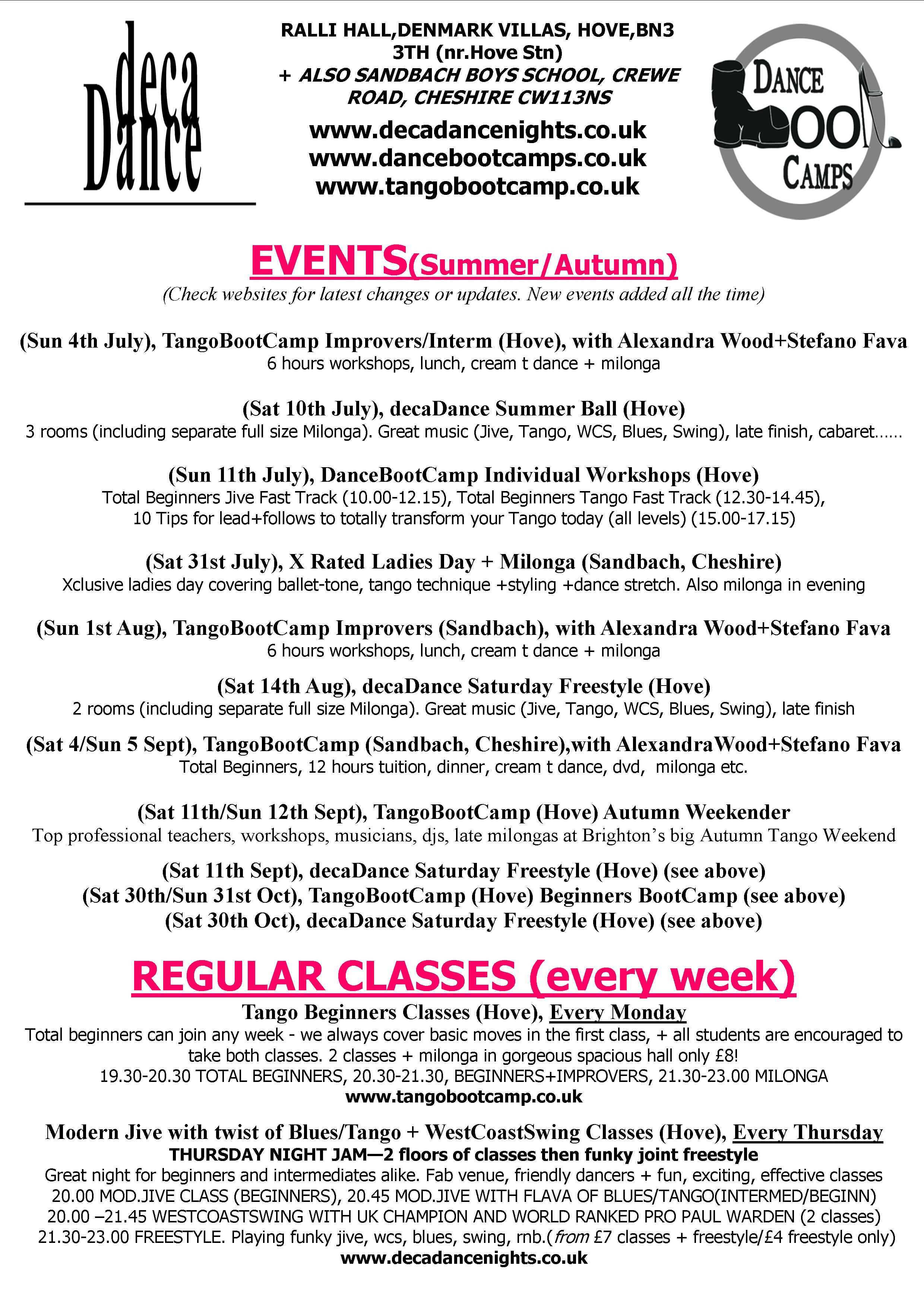 deca Dance

RALLI HALL,DENMARK VILLAS, HOVE,BN3 3TH (nr.Hove Stn)
+ ALSO SANDBACH BOYS SCHOOL, CREWE ROAD, CHESHIRE CW113NS

www.decadancenights.co.uk
www.dancebootcamps.co.uk
www.tangobootcamp.co.uk

DANCE BOOT CAMPS

EVENTS(Summer/Autumn)

(Check websites for latest changes or updates. New events added all the time)

(Sun 4th July), TangoBootCamp Improvers/Interm (Hove), with Alexandra Wood+Stefano Fava
6 hours workshops, lunch, cream t dance + milonga

(Sat 10th July), decaDance Summer Ball (Hove)
3 rooms (including separate full size Milonga). Great music (Jive, Tango, WCS, Blues, Swing), late finish, cabaret……

(Sun 11th July), DanceBootCamp Individual Workshops (Hove)
Total Beginners Jive Fast Track (10.00-12.15), Total Beginners Tango Fast Track (12.30-14.45), 10 Tips for lead+follows to totally transform your Tango today (all levels) (15.00-17.15)

(Sat 31st July), X Rated Ladies Day + Milonga (Sandbach, Cheshire)
Xclusive ladies day covering ballet-tone, tango technique +styling +dance stretch. Also milonga in evening

(Sun 1st Aug), TangoBootCamp Improvers (Sandbach), with Alexandra Wood+Stefano Fava
6 hours workshops, lunch, cream t dance + milonga

(Sat 14th Aug), decaDance Saturday Freestyle (Hove)
2 rooms (including separate full size Milonga). Great music (Jive, Tango, WCS, Blues, Swing), late finish

(Sat 4/Sun 5 Sept), TangoBootCamp (Sandbach, Cheshire),with AlexandraWood+Stefano Fava
Total Beginners, 12 hours tuition, dinner, cream t dance, dvd, milonga etc.

(Sat 11th/Sun 12th Sept), TangoBootCamp (Hove) Autumn Weekender
Top professional teachers, workshops, musicians, djs, late milongas at Brighton's big Autumn Tango Weekend

(Sat 11th Sept), decaDance Saturday Freestyle (Hove) (see above)
(Sat 30th/Sun 31st Oct), TangoBootCamp (Hove) Beginners BootCamp (see above)
(Sat 30th Oct), decaDance Saturday Freestyle (Hove) (see above)

REGULAR CLASSES (every week)

Tango Beginners Classes (Hove), Every Monday
Total beginners can join any week - we always cover basic moves in the first class, + all students are encouraged to take both classes. 2 classes + milonga in gorgeous spacious hall only £8!
19.30-20.30 TOTAL BEGINNERS, 20.30-21.30, BEGINNERS+IMPROVERS, 21.30-23.00 MILONGA
www.tangobootcamp.co.uk

Modern Jive with twist of Blues/Tango + WestCoastSwing Classes (Hove), Every Thursday
THURSDAY NIGHT JAM—2 floors of classes then funky joint freestyle
Great night for beginners and intermediates alike. Fab venue, friendly dancers + fun, exciting, effective classes
20.00 MOD.JIVE CLASS (BEGINNERS), 20.45 MOD.JIVE WITH FLAVA OF BLUES/TANGO(INTERMED/BEGINN)
20.00 –21.45 WESTCOASTSWING WITH UK CHAMPION AND WORLD RANKED PRO PAUL WARDEN (2 classes)
21.30-23.00 FREESTYLE. Playing funky jive, wcs, blues, swing, rnb.(from £7 classes + freestyle/£4 freestyle only)
www.decadancenights.co.uk